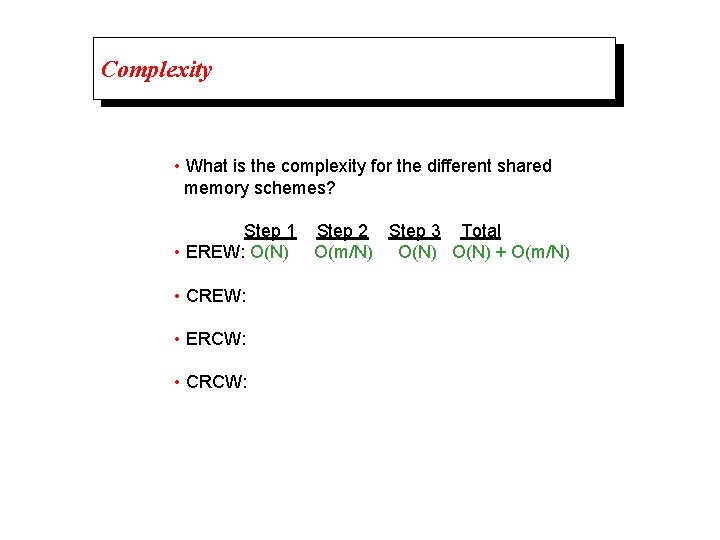 Complexity

• What is the complexity for the different shared memory schemes?

Step 1 Step 2 Step 3 Total

• EREW: O(N) O(m/N) O(N) O(N) + O(m/N)

• CREW:

• ERCW:

• CRCW: